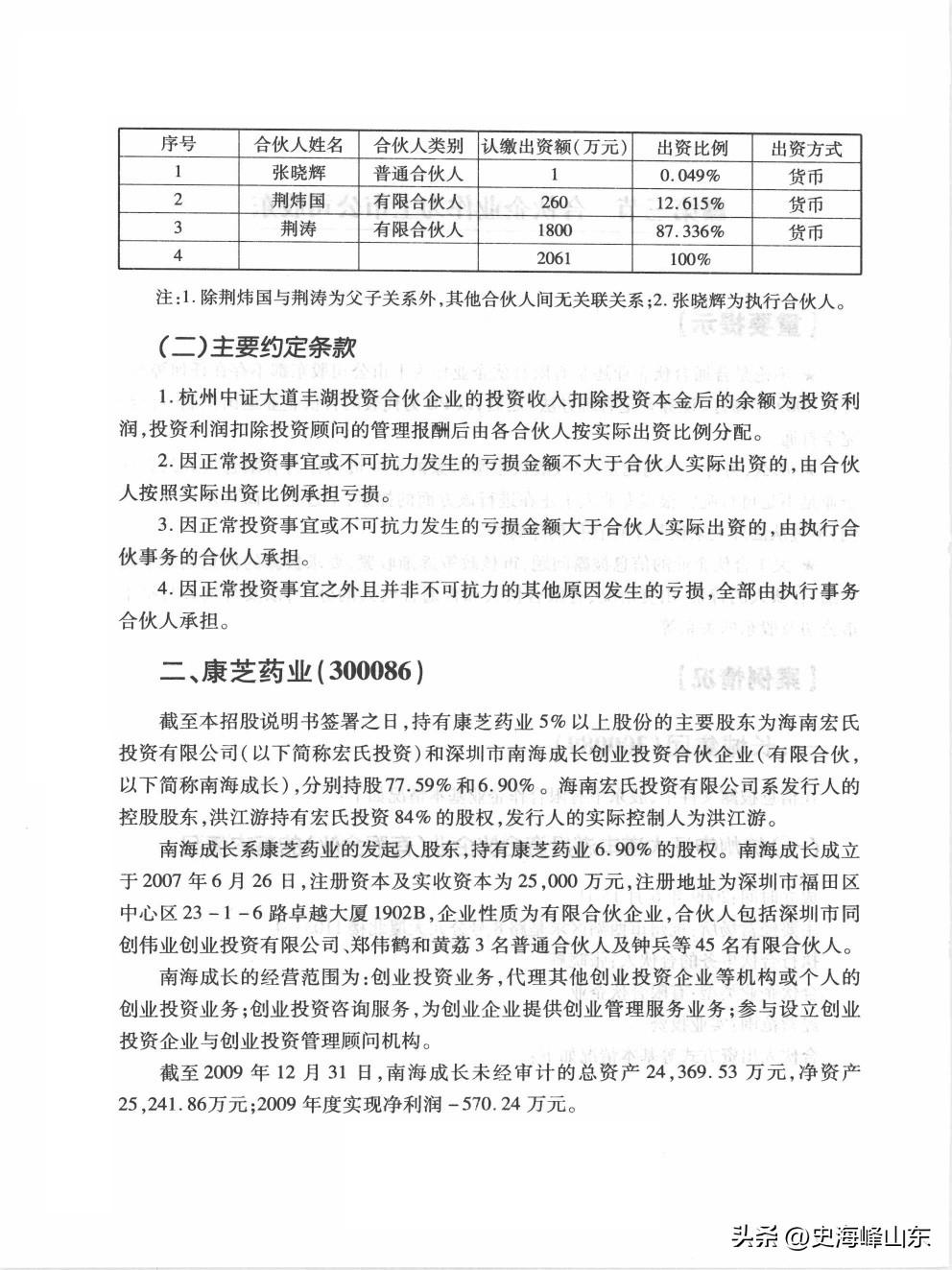 | 序号 | 合伙人姓名 | 合伙人类别 | 认缴出资额(万元) | 出资比例 | 出资方式 |
|---|---|---|---|---|---|
| 1 | 张晓辉 | 普通合伙人 | 1 | 0.049% | 货币 |
| 2 | 荆炜国 | 有限合伙人 | 260 | 12.615% | 货币 |
| 3 | 荆涛 | 有限合伙人 | 1800 | 87.336% | 货币 |
| 4 | | | 2061 | 100% | |

注:1.除荆炜国与荆涛为父子关系外,其他合伙人间无关联关系;2.张晓辉为执行合伙人。

(二)主要约定条款

1.杭州中证大道丰湖投资合伙企业的投资收入扣除投资本金后的余额为投资利润,投资利润扣除投资顾问的管理报酬后由各合伙人按实际出资比例分配。

2.因正常投资事宜或不可抗力发生的亏损金额不大于合伙人实际出资的,由合伙人按照实际出资比例承担亏损。

3.因正常投资事宜或不可抗力发生的亏损金额大于合伙人实际出资的,由执行合伙事务的合伙人承担。

4.因正常投资事宜之外且并非不可抗力的其他原因发生的亏损,全部由执行事务合伙人承担。

二、康芝药业(300086)

截至本招股说明书签署之日,持有康芝药业5%以上股份的主要股东为海南宏氏投资有限公司(以下简称宏氏投资)和深圳市南海成长创业投资合伙企业(有限合伙,以下简称南海成长),分别持股77.59%和6.90%。海南宏氏投资有限公司系发行人的控股股东,洪江游持有宏氏投资84%的股权,发行人的实际控制人为洪江游。

南海成长系康芝药业的发起人股东,持有康芝药业6.90%的股权。南海成长成立于2007年6月26日,注册资本及实收资本为25,000万元,注册地址为深圳市福田区中心区23-1-6路卓越大厦1902B,企业性质为有限合伙企业,合伙人包括深圳市同创伟业创业投资有限公司、郑伟鹤和黄荔3名普通合伙人及钟兵等45名有限合伙人。

南海成长的经营范围为:创业投资业务,代理其他创业投资企业等机构或个人的创业投资业务;创业投资咨询服务,为创业企业提供创业管理服务业务;参与设立创业投资企业与创业投资管理顾问机构。

截至2009年12月31日,南海成长未经审计的总资产24,369.53万元,净资产25,241.86万元;2009年度实现净利润-570.24万元。

头条 @史海峰山东